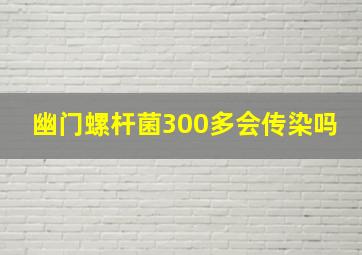 幽门螺杆菌300多会传染吗